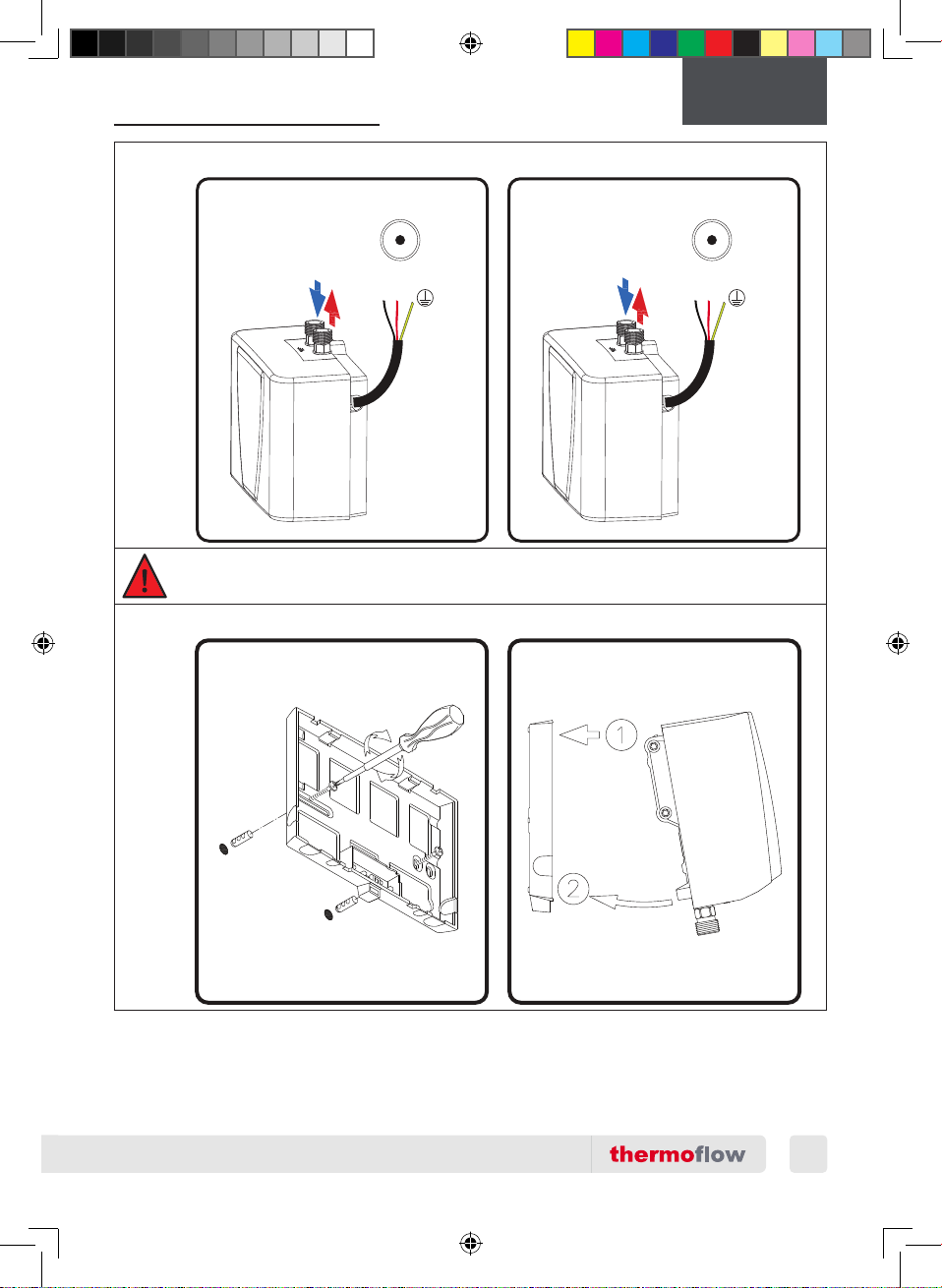 1

2

thermoflow